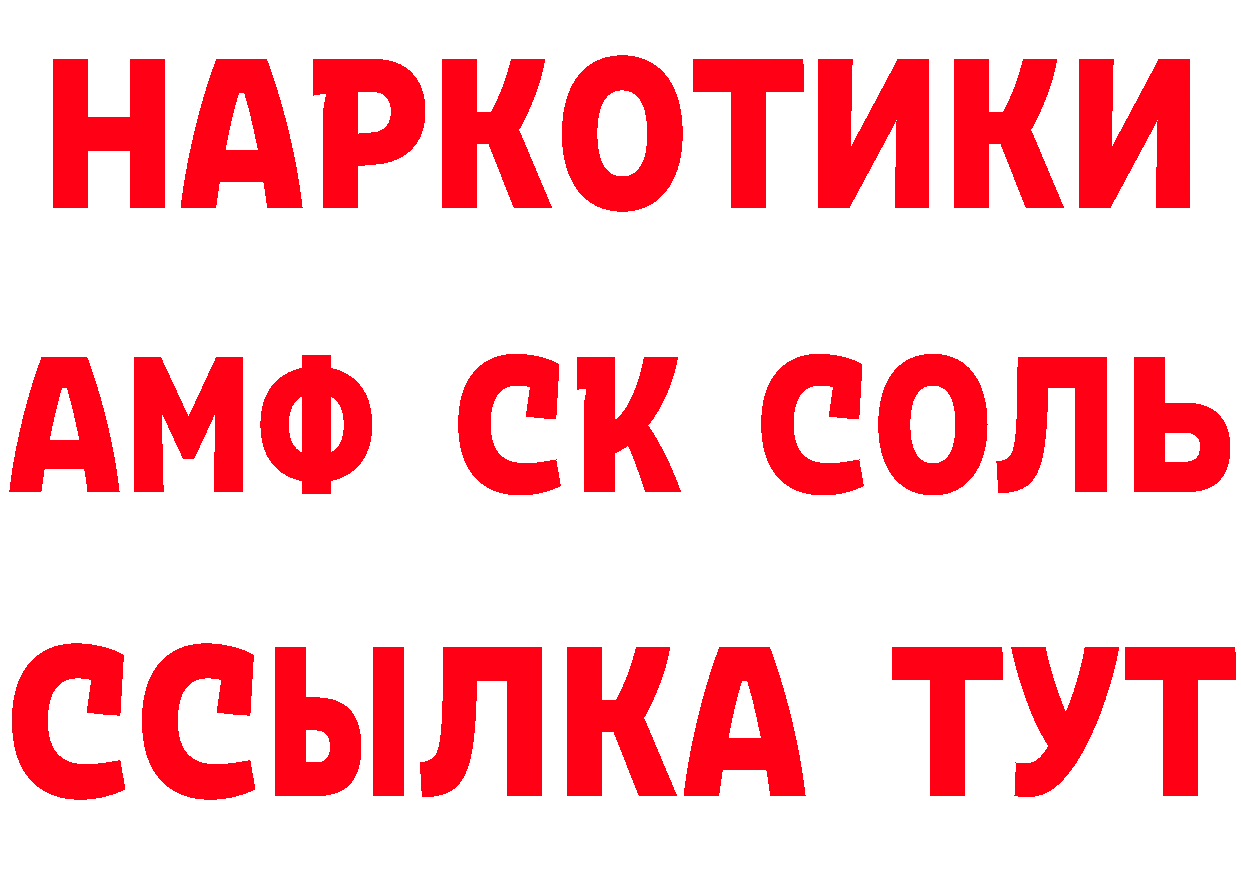 НАРКОТИКИ

АМФ СК СОЛЬ

ССЫЛКА ТУТ